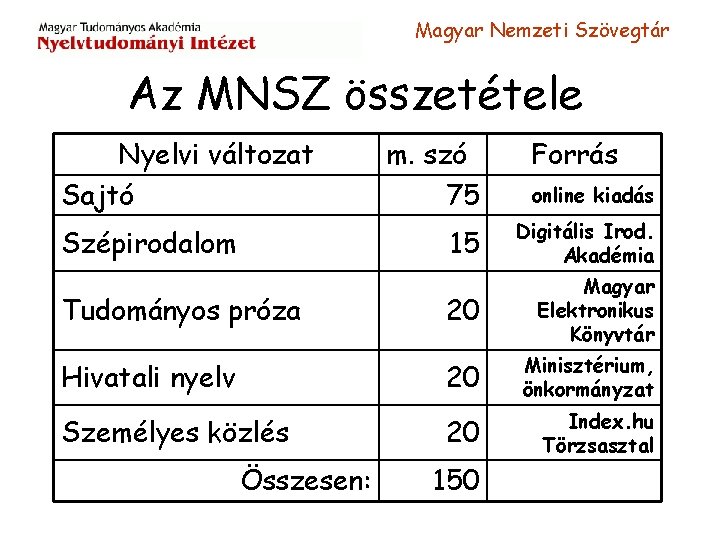 Magyar Tudományos Akadémia
Nyelvtudományi Intézet

Magyar Nemzeti Szövegtár

Az MNSZ összetétele

| Nyelvi változat | m. szó | Forrás |
|---|---|---|
| Sajtó | 75 | online kiadás |
| Szépirodalom | 15 | Digitális Irod. Akadémia |
| Tudományos próza | 20 | Magyar Elektronikus Könyvtár |
| Hivatali nyelv | 20 | Minisztérium, önkormányzat |
| Személyes közlés | 20 | Index.hu Törzsasztal |
| Összesen: | 150 | |